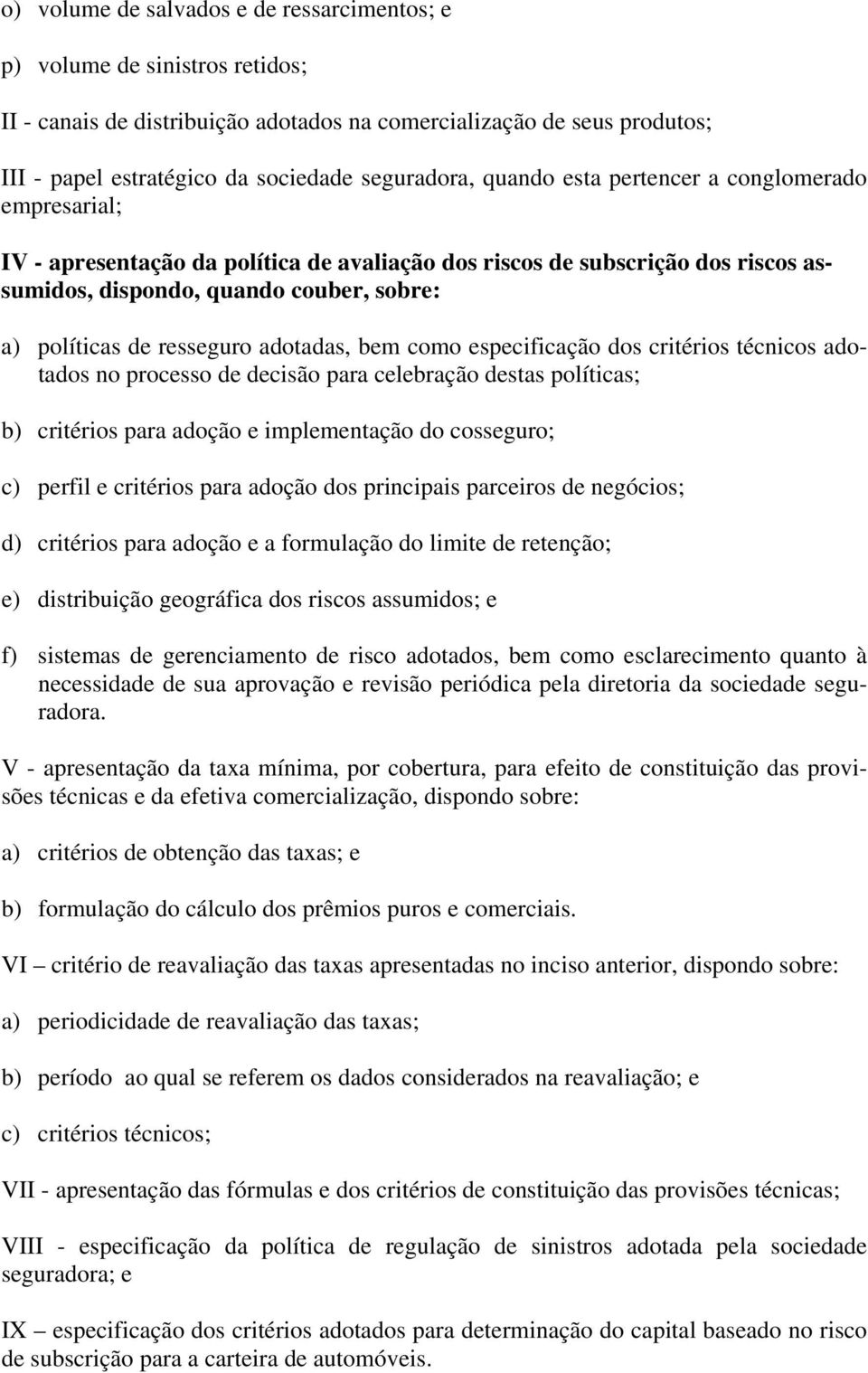 o) volume de salvados e de ressarcimentos; e

p) volume de sinistros retidos;

II - canais de distribuição adotados na comercialização de seus produtos;

III - papel estratégico da sociedade seguradora, quando esta pertencer a conglomerado empresarial;

IV - apresentação da política de avaliação dos riscos de subscrição dos riscos assumidos, dispondo, quando couber, sobre:

a) políticas de resseguro adotadas, bem como especificação dos critérios técnicos adotados no processo de decisão para celebração destas políticas;

b) critérios para adoção e implementação do cosseguro;

c) perfil e critérios para adoção dos principais parceiros de negócios;

d) critérios para adoção e a formulação do limite de retenção;

e) distribuição geográfica dos riscos assumidos; e

f) sistemas de gerenciamento de risco adotados, bem como esclarecimento quanto à necessidade de sua aprovação e revisão periódica pela diretoria da sociedade seguradora.

V - apresentação da taxa mínima, por cobertura, para efeito de constituição das provisões técnicas e da efetiva comercialização, dispondo sobre:

a) critérios de obtenção das taxas; e

b) formulação do cálculo dos prêmios puros e comerciais.

VI – critério de reavaliação das taxas apresentadas no inciso anterior, dispondo sobre:

a) periodicidade de reavaliação das taxas;

b) período ao qual se referem os dados considerados na reavaliação; e

c) critérios técnicos;

VII - apresentação das fórmulas e dos critérios de constituição das provisões técnicas;

VIII - especificação da política de regulação de sinistros adotada pela sociedade seguradora; e

IX – especificação dos critérios adotados para determinação do capital baseado no risco de subscrição para a carteira de automóveis.